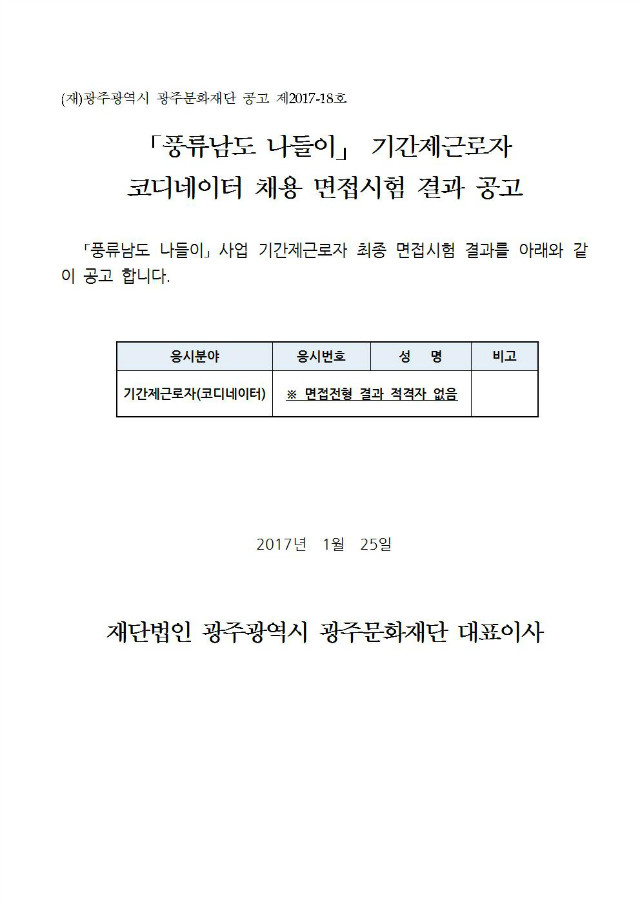 (재)광주광역시 광주문화재단 공고 제2017-18호

「풍류남도 나들이」 기간제근로자 코디네이터 채용 면접시험 결과 공고

「풍류남도 나들이」 사업 기간제근로자 최종 면접시험 결과를 아래와 같이 공고 합니다.

| 응시분야 | 응시번호 | 성 명 | 비고 |
|---|---|---|---|
| 기간제근로자(코디네이터) | ※ 면접전형 결과 적격자 없음 | | |

2017년 1월 25일

재단법인 광주광역시 광주문화재단 대표이사